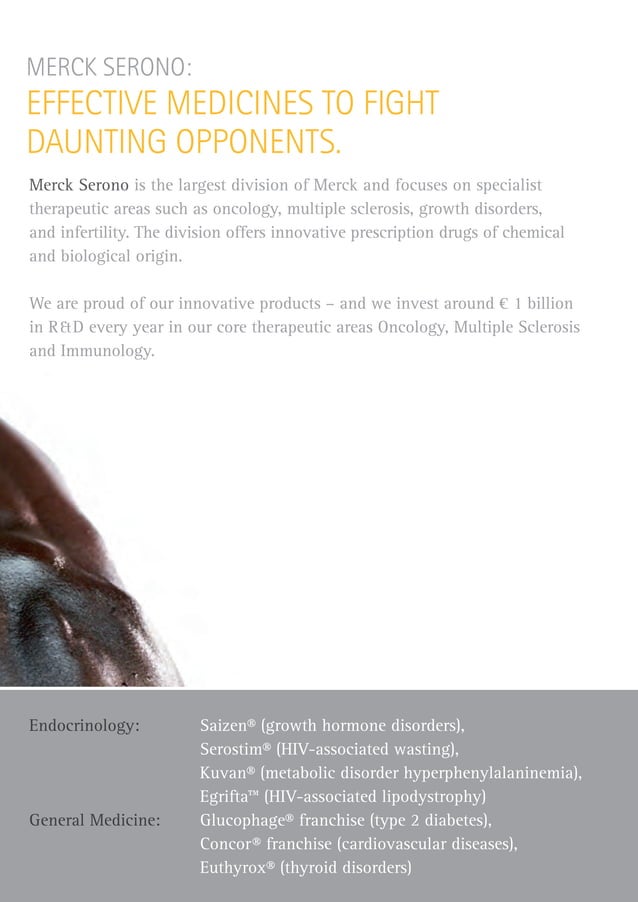 MERCK SERONO:
EFFECTIVE MEDICINES TO FIGHT DAUNTING OPPONENTS.

Merck Serono is the largest division of Merck and focuses on specialist therapeutic areas such as oncology, multiple sclerosis, growth disorders, and infertility. The division offers innovative prescription drugs of chemical and biological origin.

We are proud of our innovative products – and we invest around € 1 billion in R&D every year in our core therapeutic areas Oncology, Multiple Sclerosis and Immunology.

Endocrinology:
Saizen® (growth hormone disorders),
Serostim® (HIV-associated wasting),
Kuvan® (metabolic disorder hyperphenylalaninemia),
Egrifta™ (HIV-associated lipodystrophy)

General Medicine:
Glucophage® franchise (type 2 diabetes),
Concor® franchise (cardiovascular diseases),
Euthyrox® (thyroid disorders)